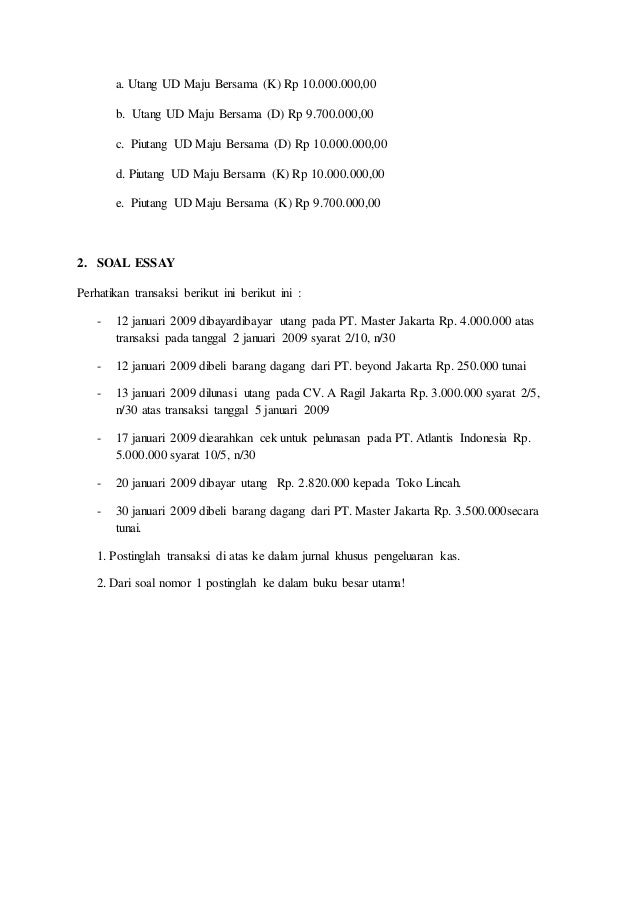 a. Utang UD Maju Bersama (K) Rp 10.000.000,00

b. Utang UD Maju Bersama (D) Rp 9.700.000,00

c. Piutang UD Maju Bersama (D) Rp 10.000.000,00

d. Piutang UD Maju Bersama (K) Rp 10.000.000,00

e. Piutang UD Maju Bersama (K) Rp 9.700.000,00

2. SOAL ESSAY

Perhatikan transaksi berikut ini berikut ini :

- 12 januari 2009 dibayardibayar utang pada PT. Master Jakarta Rp. 4.000.000 atas transaksi pada tanggal 2 januari 2009 syarat 2/10, n/30

- 12 januari 2009 dibeli barang dagang dari PT. beyond Jakarta Rp. 250.000 tunai

- 13 januari 2009 dilunasi utang pada CV. A Ragil Jakarta Rp. 3.000.000 syarat 2/5, n/30 atas transaksi tanggal 5 januari 2009

- 17 januari 2009 diearahkan cek untuk pelunasan pada PT. Atlantis Indonesia Rp. 5.000.000 syarat 10/5, n/30

- 20 januari 2009 dibayar utang Rp. 2.820.000 kepada Toko Lincah.

- 30 januari 2009 dibeli barang dagang dari PT. Master Jakarta Rp. 3.500.000secara tunai.

1. Postinglah transaksi di atas ke dalam jurnal khusus pengeluaran kas.

2. Dari soal nomor 1 postinglah ke dalam buku besar utama!